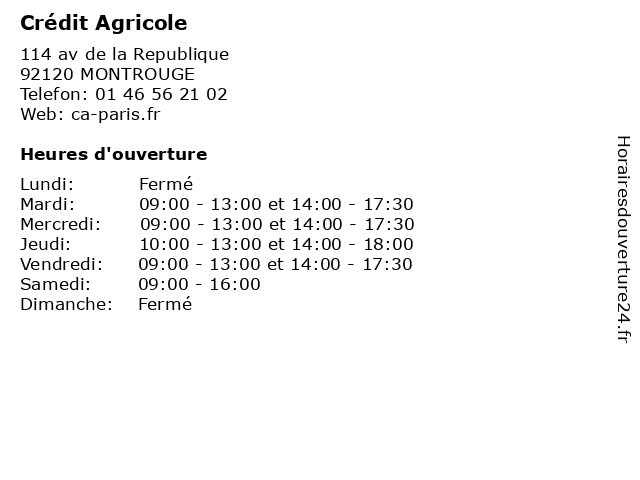 Crédit Agricole

114 av de la Republique
92120 MONTROUGE
Telefon: 01 46 56 21 02
Web: ca-paris.fr

Heures d'ouverture

Lundi: Fermé
Mardi: 09:00 - 13:00 et 14:00 - 17:30
Mercredi: 09:00 - 13:00 et 14:00 - 17:30
Jeudi: 10:00 - 13:00 et 14:00 - 18:00
Vendredi: 09:00 - 13:00 et 14:00 - 17:30
Samedi: 09:00 - 16:00
Dimanche: Fermé

Horairesdouverture24.fr